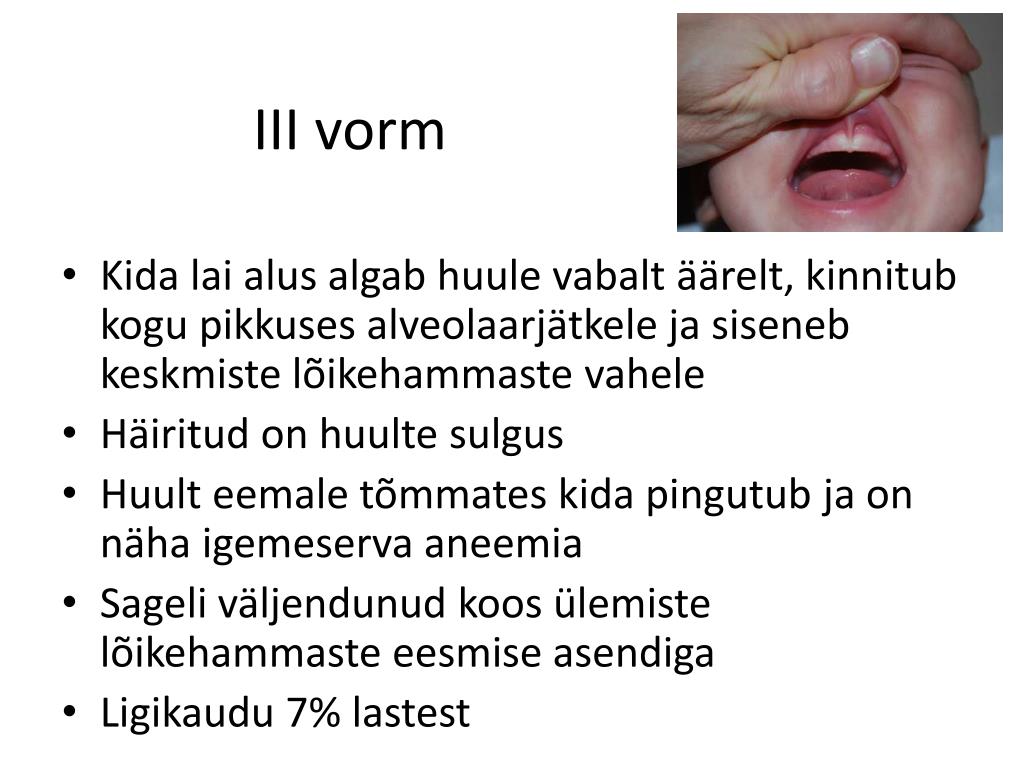 III vorm

• Kida lai alus algab huule vabalt äärelt, kinnitub kogu pikkuses alveolaarjätkele ja siseneb keskmiste lõikehammaste vahele
• Häiritud on huulte sulgus
• Huult eemale tõmmates kida pingutub ja on näha igemeserva aneemia
• Sageli väljendunud koos ülemiste lõikehammaste eesmise asendiga
• Ligikaudu 7% lastest